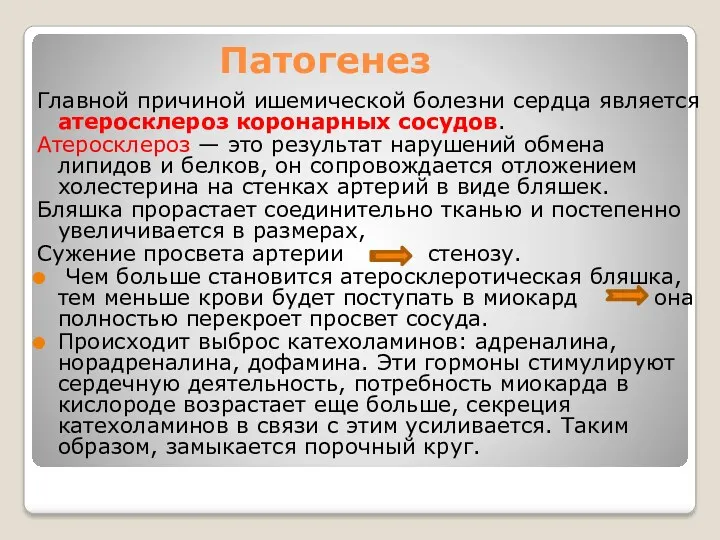 Патогенез

Главной причиной ишемической болезни сердца является атеросклероз коронарных сосудов.

Атеросклероз — это результат нарушений обмена липидов и белков, он сопровождается отложением холестерина на стенках артерий в виде бляшек.

Бляшка прорастает соединительно тканью и постепенно увеличивается в размерах,

Сужение просвета артерии стенозу.

Чем больше становится атеросклеротическая бляшка, тем меньше крови будет поступать в миокард она полностью перекроет просвет сосуда.

Происходит выброс катехоламинов: адреналина, норадреналина, дофамина. Эти гормоны стимулируют сердечную деятельность, потребность миокарда в кислороде возрастает еще больше, секреция катехоламинов в связи с этим усиливается. Таким образом, замыкается порочный круг.